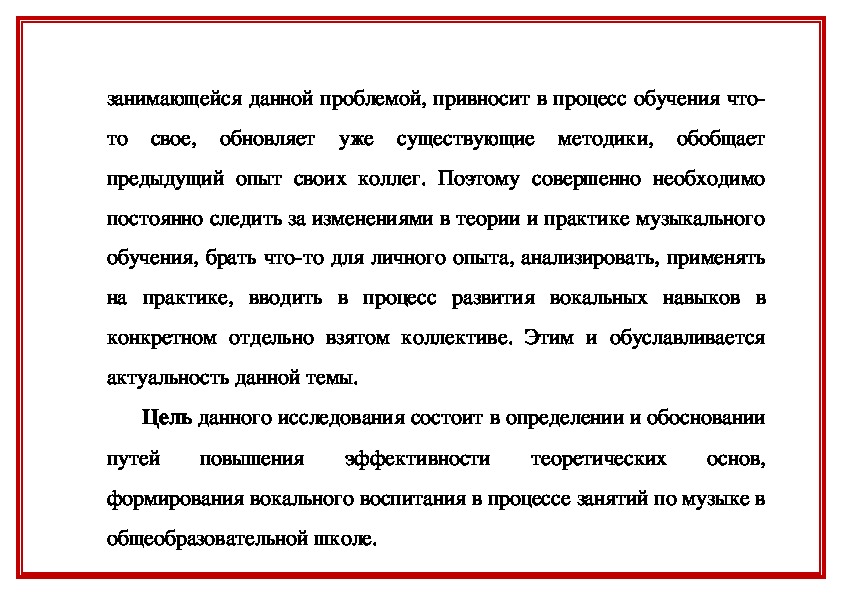 занимающейся данной проблемой, привносит в процесс обучения что-то свое, обновляет уже существующие методики, обобщает предыдущий опыт своих коллег. Поэтому совершенно необходимо постоянно следить за изменениями в теории и практике музыкального обучения, брать что-то для личного опыта, анализировать, применять на практике, вводить в процесс развития вокальных навыков в конкретном отдельно взятом коллективе. Этим и обуславливается актуальность данной темы.

Цель данного исследования состоит в определении и обосновании путей повышения эффективности теоретических основ, формирования вокального воспитания в процессе занятий по музыке в общеобразовательной школе.